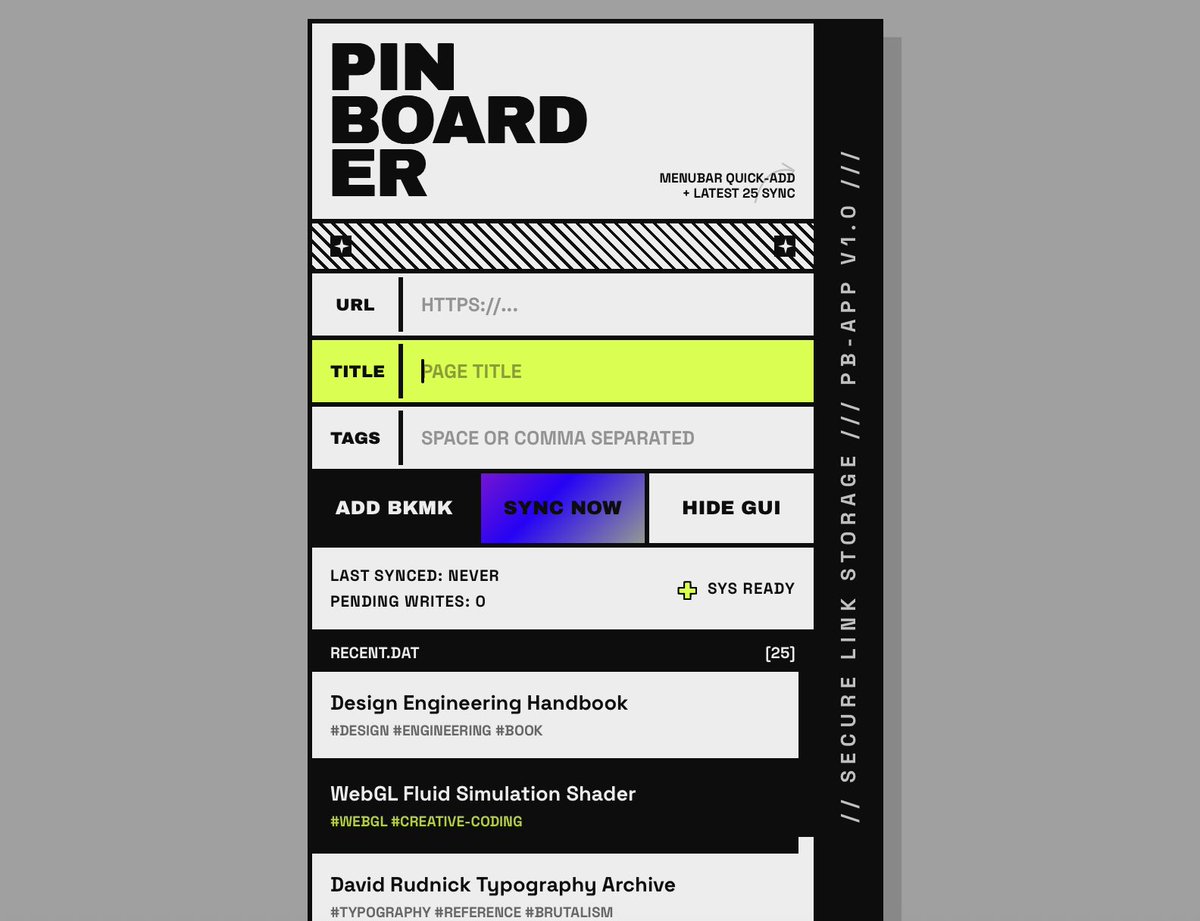 PIN BOARD ER

MENUBAR QUICK-ADD + LATEST 25 SYNC

URL HTTPS://...

TITLE PAGE TITLE

TAGS SPACE OR COMMA SEPARATED

ADD BKMK

SYNC NOW

HIDE GUI

LAST SYNCED: NEVER
PENDING WRITES: 0

SYS READY

RECENT.DAT [25]

Design Engineering Handbook
#DESIGN #ENGINEERING #BOOK

WebGL Fluid Simulation Shader
#WEBGL #CREATIVE-CODING

David Rudnick Typography Archive
#TYPOGRAPHY #REFERENCE #BRUTALISM

// SECURE LINK STORAGE /// PB-APP V1.0 ///